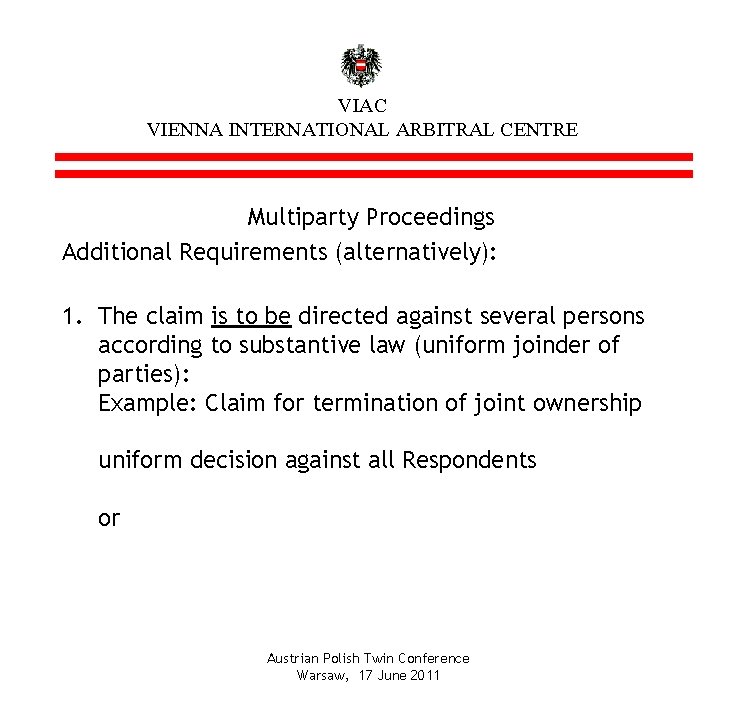 VIAC
VIENNA INTERNATIONAL ARBITRAL CENTRE

Multiparty Proceedings
Additional Requirements (alternatively):

1. The claim is to be directed against several persons according to substantive law (uniform joinder of parties):
Example: Claim for termination of joint ownership

uniform decision against all Respondents

or

Austrian Polish Twin Conference
Warsaw, 17 June 2011